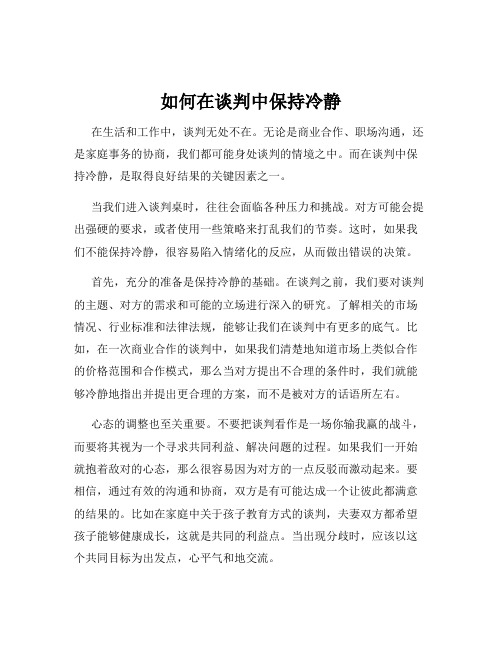 如何在谈判中保持冷静

在生活和工作中，谈判无处不在。无论是商业合作、职场沟通，还是家庭事务的协商，我们都可能身处谈判的情境之中。而在谈判中保持冷静，是取得良好结果的关键因素之一。

当我们进入谈判桌时，往往会面临各种压力和挑战。对方可能会提出强硬的要求，或者使用一些策略来打乱我们的节奏。这时，如果我们不能保持冷静，很容易陷入情绪化的反应，从而做出错误的决策。

首先，充分的准备是保持冷静的基础。在谈判之前，我们要对谈判的主题、对方的需求和可能的立场进行深入的研究。了解相关的市场情况、行业标准和法律法规，能够让我们在谈判中有更多的底气。比如，在一次商业合作的谈判中，如果我们清楚地知道市场上类似合作的价格范围和合作模式，那么当对方提出不合理的条件时，我们就能够冷静地指出并提出更合理的方案，而不是被对方的话语所左右。

心态的调整也至关重要。不要把谈判看作是一场你输我赢的战斗，而要将其视为一个寻求共同利益、解决问题的过程。如果我们一开始就抱着敌对的心态，那么很容易因为对方的一点反驳而激动起来。要相信，通过有效的沟通和协商，双方是有可能达成一个让彼此都满意的结果的。比如在家庭中关于孩子教育方式的谈判，夫妻双方都希望孩子能够健康成长，这就是共同的利益点。当出现分歧时，应该以这个共同目标为出发点，心平气和地交流。